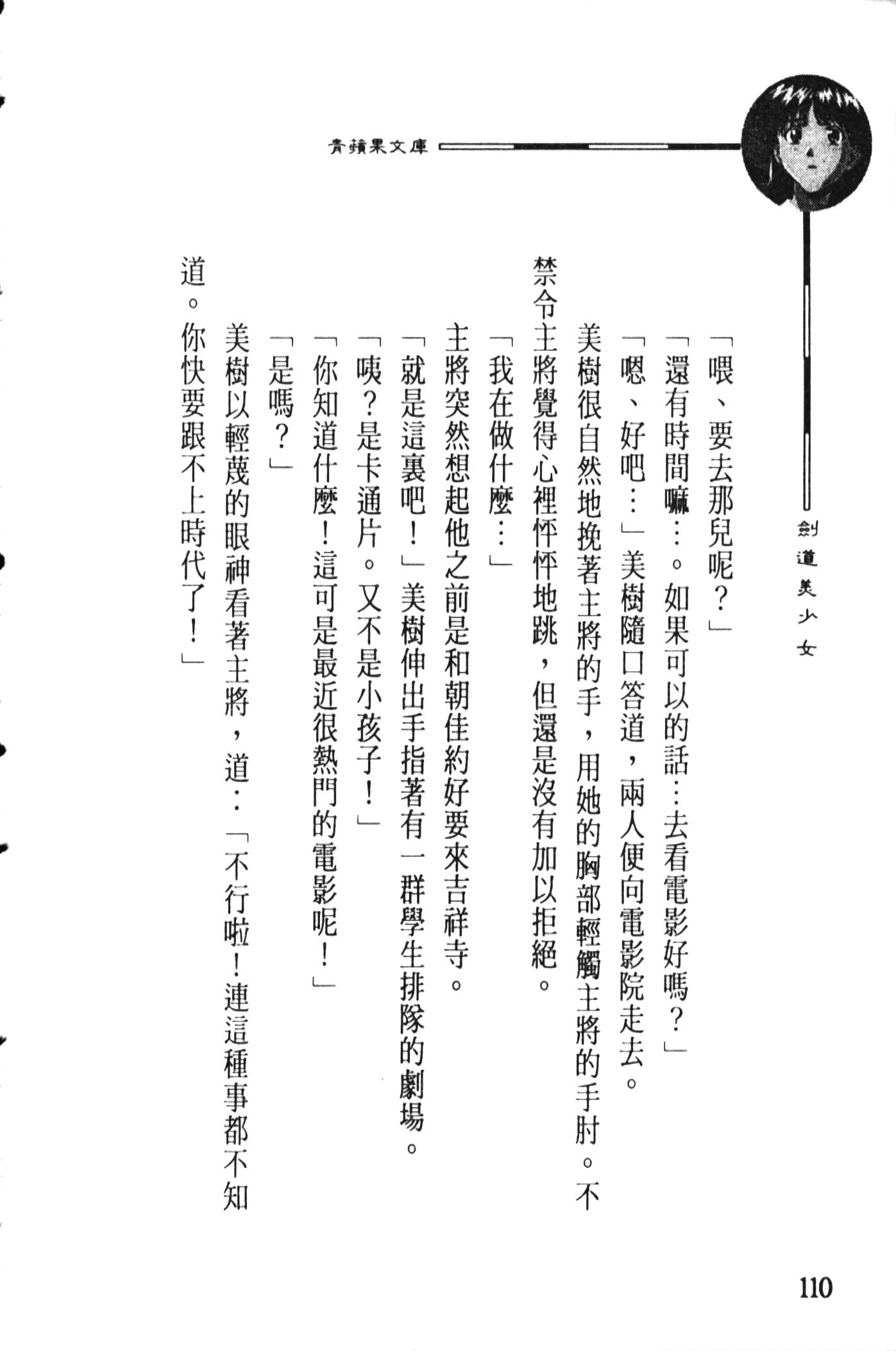 青蘋果文庫

劍道美少女

「喂、要去那兒呢？」

「還有時間嘛…。如果可以的話…去看電影好嗎？」

「嗯、好吧…」美樹隨口答道，兩人便向電影院走去。

美樹很自然地挽著主將的手，用她的胸部輕觸主將的手肘。不禁令主將覺得心裡怦怦地跳，但還是沒有加以拒絕。

「我在做什麼…」

主將突然想起他之前是和朝佳約好要來吉祥寺。

「就是這裏吧！」美樹伸出手指著有一群學生排隊的劇場。

「咦？是卡通片。又不是小孩子！」

「你知道什麼！這可是最近很熱門的電影呢！」

「是嗎？」

美樹以輕蔑的眼神看著主將，道：「不行啦！連這種事都不知道。你快要跟不上時代了！」

110